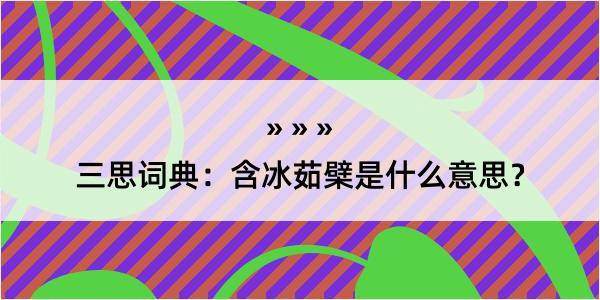 » » »

三思词典：含冰茹檗是什么意思？